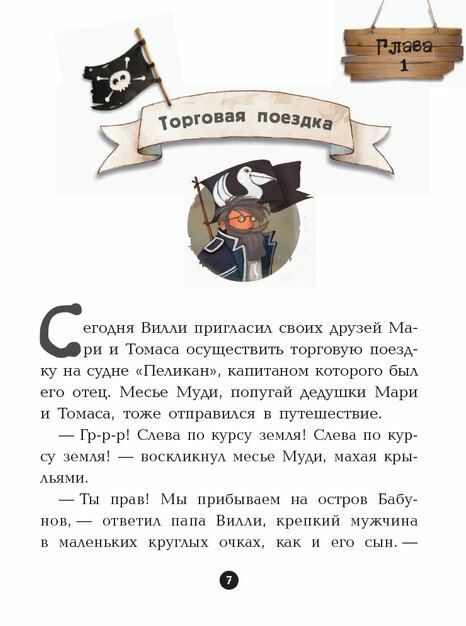 Глава 1

Торговая поездка

Сегодня Вилли пригласил своих друзей Мари и Томаса осуществить торговую поездку на судне «Пеликан», капитаном которого был его отец. Месье Муди, попугай дедушки Мари и Томаса, тоже отправился в путешествие.

— Гр-р-р! Слева по курсу земля! Слева по курсу земля! — воскликнул месье Муди, махая крыльями.

— Ты прав! Мы прибываем на остров Бабунов, — ответил папа Вилли, крепкий мужчина в маленьких круглых очках, как и его сын. —

7